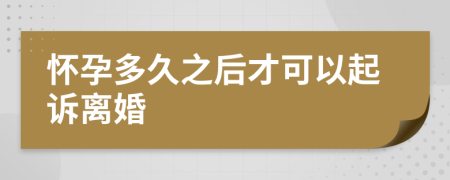 怀孕多久之后才可以起诉离婚